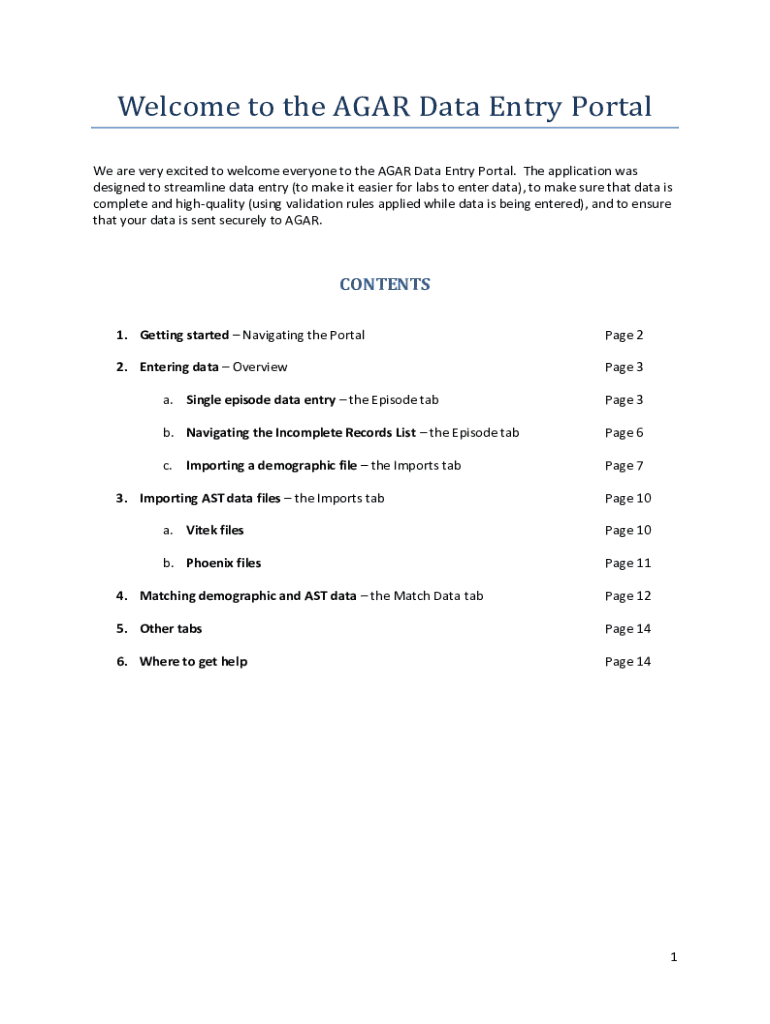 Welcome to the AGAR Data Entry Portal

We are very excited to welcome everyone to the AGAR Data Entry Portal. The application was designed to streamline data entry (to make it easier for labs to enter data), to make sure that data is complete and high-quality (using validation rules applied while data is being entered), and to ensure that your data is sent securely to AGAR.

CONTENTS

1. Getting started – Navigating the Portal Page 2

2. Entering data – Overview Page 3

a. Single episode data entry – the Episode tab Page 3

b. Navigating the Incomplete Records List – the Episode tab Page 6

c. Importing a demographic file – the Imports tab Page 7

3. Importing AST data files – the Imports tab Page 10

a. Vitek files Page 10

b. Phoenix files Page 11

4. Matching demographic and AST data – the Match Data tab Page 12

5. Other tabs Page 14

6. Where to get help Page 14

1